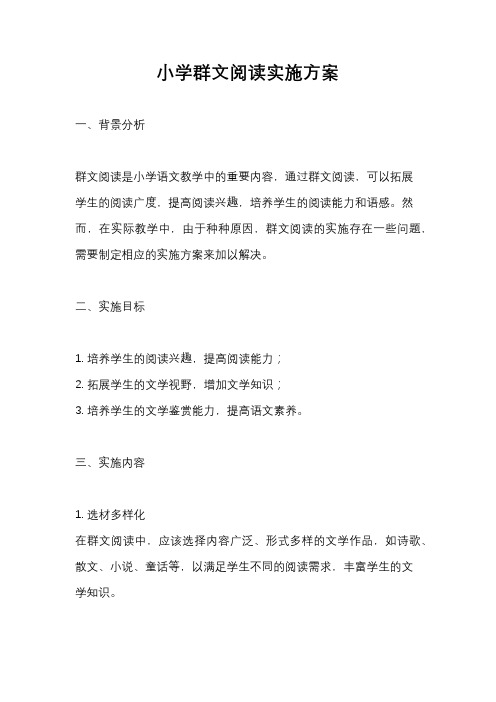 小学群文阅读实施方案

一、背景分析

群文阅读是小学语文教学中的重要内容，通过群文阅读，可以拓展学生的阅读广度，提高阅读兴趣，培养学生的阅读能力和语感。然而，在实际教学中，由于种种原因，群文阅读的实施存在一些问题，需要制定相应的实施方案来加以解决。

二、实施目标

1. 培养学生的阅读兴趣，提高阅读能力；
2. 拓展学生的文学视野，增加文学知识；
3. 培养学生的文学鉴赏能力，提高语文素养。

三、实施内容

1. 选材多样化
在群文阅读中，应该选择内容广泛、形式多样的文学作品，如诗歌、散文、小说、童话等，以满足学生不同的阅读需求，丰富学生的文学知识。